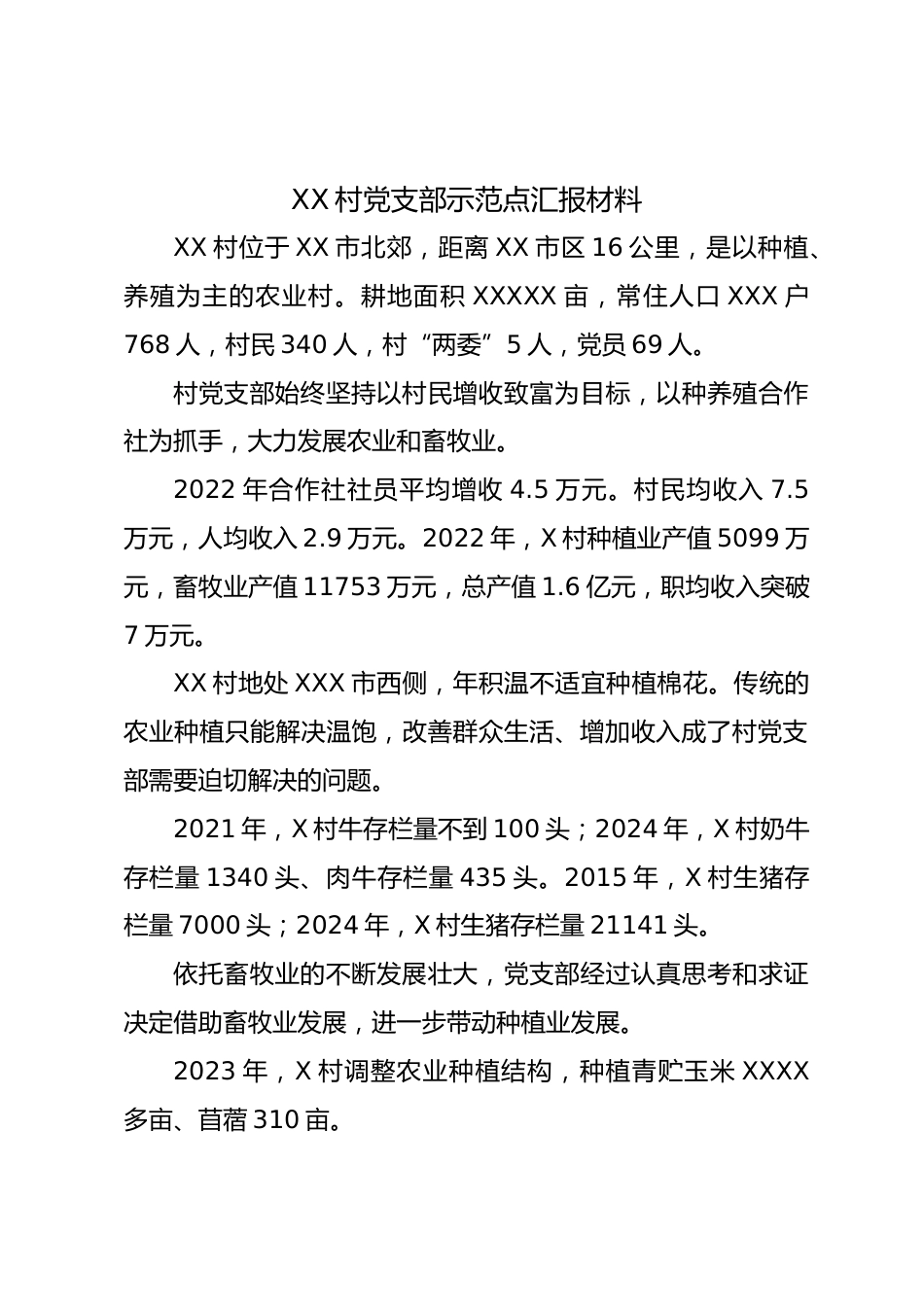 XX 村党支部示范点汇报材料

XX 村位于 XX 市北郊，距离 XX 市区 16 公里，是以种植、养殖为主的农业村。耕地面积 XXXXX 亩，常住人口 XXX 户 768 人，村民 340 人，村“两委”5 人，党员 69 人。

村党支部始终坚持以村民增收致富为目标，以种养殖合作社为抓手，大力发展农业和畜牧业。

2022 年合作社社员平均增收 4.5 万元。村民均收入 7.5 万元，人均收入 2.9 万元。2022 年，X 村种植业产值 5099 万元，畜牧业产值 11753 万元，总产值 1.6 亿元，职均收入突破 7 万元。

XX 村地处 XXX 市西侧，年积温不适宜种植棉花。传统的农业种植只能解决温饱，改善群众生活、增加收入成了村党支部需要迫切解决的问题。

2021 年，X 村牛存栏量不到 100 头；2024 年，X 村奶牛存栏量 1340 头、肉牛存栏量 435 头。2015 年，X 村生猪存栏量 7000 头；2024 年，X 村生猪存栏量 21141 头。

依托畜牧业的不断发展壮大，党支部经过认真思考和求证决定借助畜牧业发展，进一步带动种植业发展。

2023 年，X 村调整农业种植结构，种植青贮玉米 XXXX 多亩、苜蓿 310 亩。